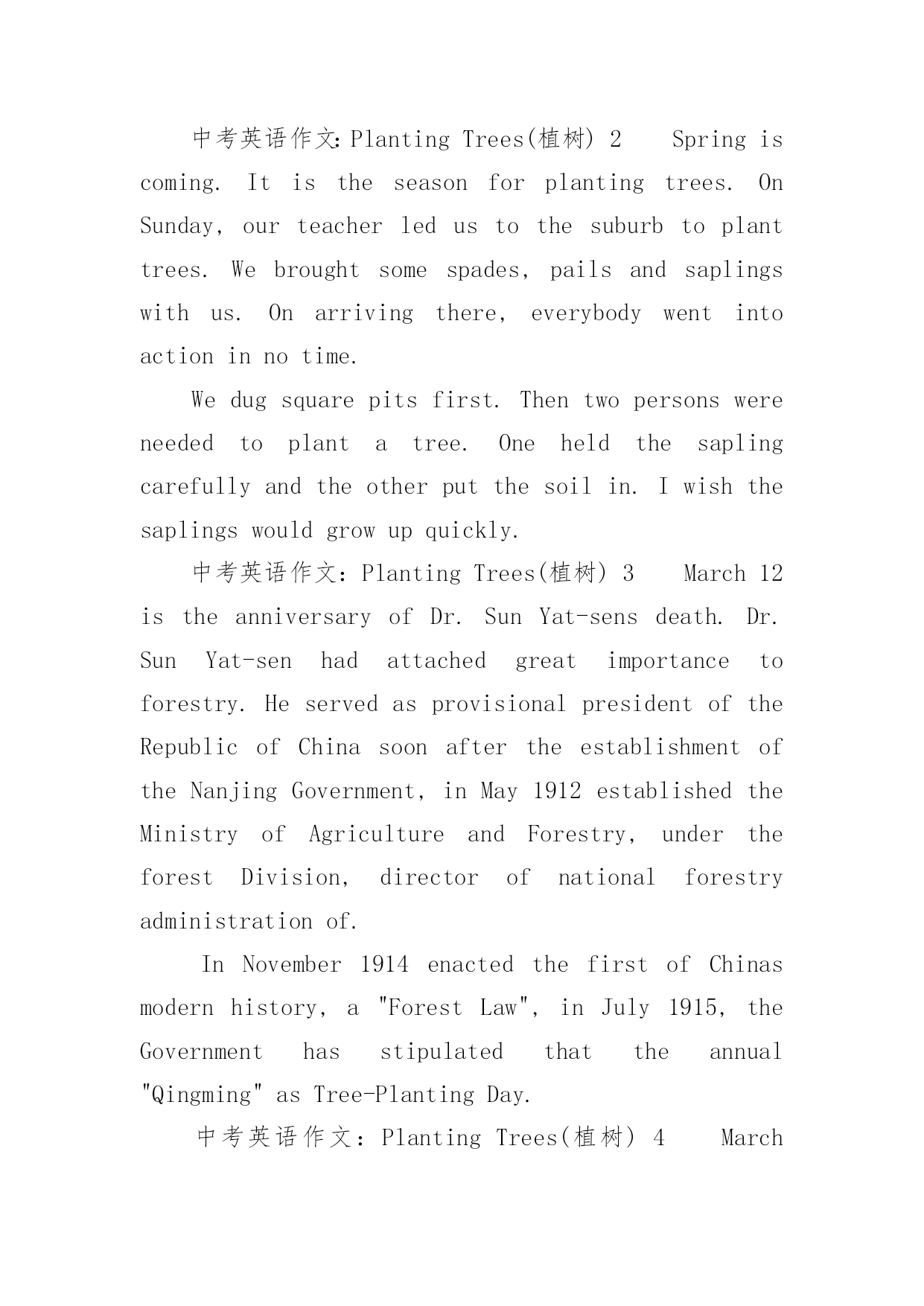 中考英语作文:Planting Trees(植树) 2 Spring is coming. It is the season for planting trees. On Sunday, our teacher led us to the suburb to plant trees. We brought some spades, pails and saplings with us. On arriving there, everybody went into action in no time.

We dug square pits first. Then two persons were needed to plant a tree. One held the sapling carefully and the other put the soil in. I wish the saplings would grow up quickly.

中考英语作文：Planting Trees(植树) 3 March 12 is the anniversary of Dr. Sun Yat-sens death. Dr. Sun Yat-sen had attached great importance to forestry. He served as provisional president of the Republic of China soon after the establishment of the Nanjing Government, in May 1912 established the Ministry of Agriculture and Forestry, under the forest Division, director of national forestry administration of.

In November 1914 enacted the first of Chinas modern history, a "Forest Law", in July 1915, the Government has stipulated that the annual "Qingming" as Tree-Planting Day.

中考英语作文：Planting Trees(植树) 4 March